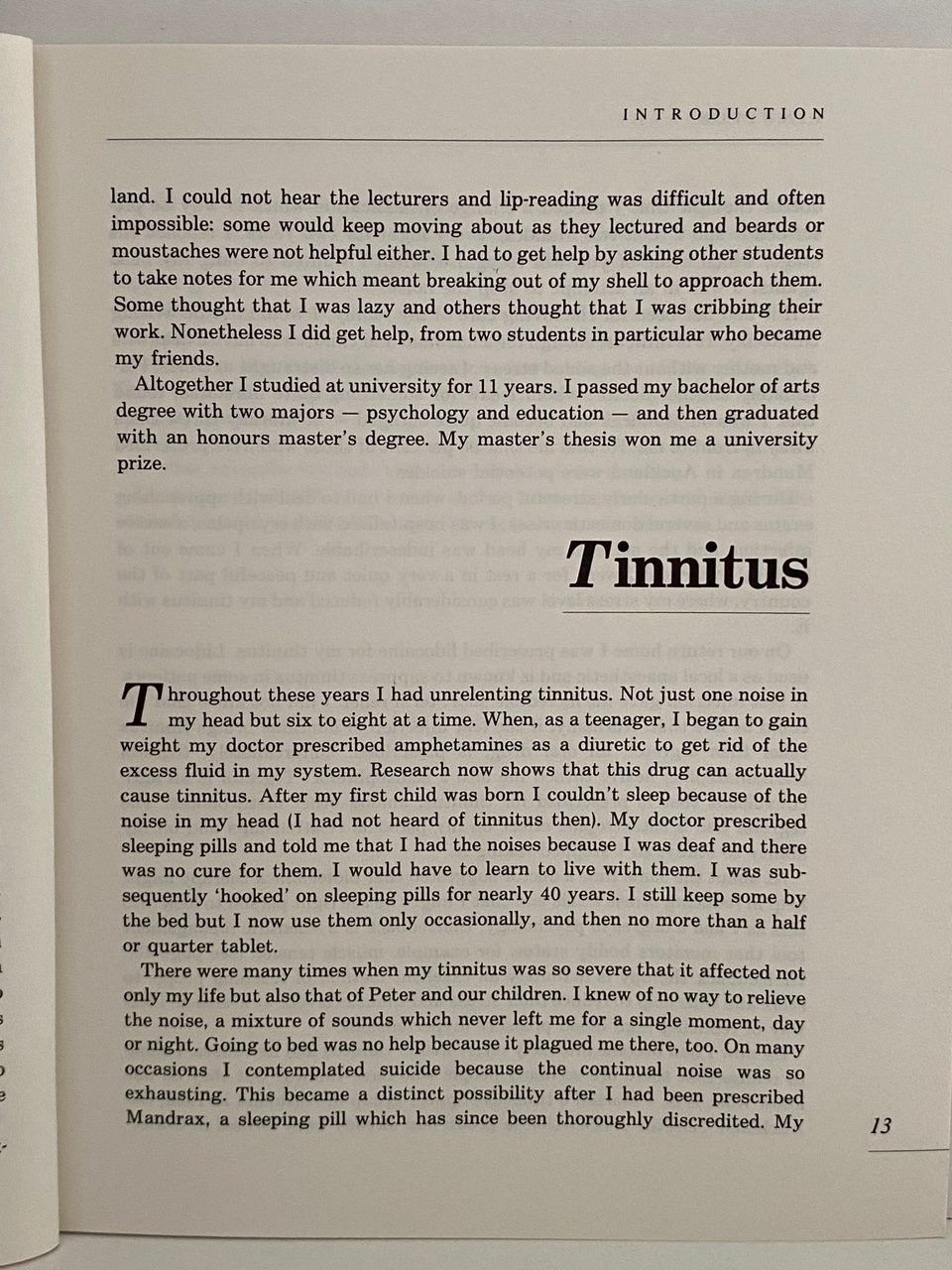 INTRODUCTION

land. I could not hear the lecturers and lip-reading was difficult and often impossible: some would keep moving about as they lectured and beards or moustaches were not helpful either. I had to get help by asking other students to take notes for me which meant breaking out of my shell to approach them. Some thought that I was lazy and others thought that I was cribbing their work. Nonetheless I did get help, from two students in particular who became my friends.

Altogether I studied at university for 11 years. I passed my bachelor of arts degree with two majors — psychology and education — and then graduated with an honours master's degree. My master's thesis won me a university prize.

Tinnitus

Throughout these years I had unrelenting tinnitus. Not just one noise in my head but six to eight at a time. When, as a teenager, I began to gain weight my doctor prescribed amphetamines as a diuretic to get rid of the excess fluid in my system. Research now shows that this drug can actually cause tinnitus. After my first child was born I couldn't sleep because of the noise in my head (I had not heard of tinnitus then). My doctor prescribed sleeping pills and told me that I had the noises because I was deaf and there was no cure for them. I would have to learn to live with them. I was subsequently 'hooked' on sleeping pills for nearly 40 years. I still keep some by the bed but I now use them only occasionally, and then no more than a half or quarter tablet.

There were many times when my tinnitus was so severe that it affected not only my life but also that of Peter and our children. I knew of no way to relieve the noise, a mixture of sounds which never left me for a single moment, day or night. Going to bed was no help because it plagued me there, too. On many occasions I contemplated suicide because the continual noise was so exhausting. This became a distinct possibility after I had been prescribed Mandrax, a sleeping pill which has since been thoroughly discredited. My

13